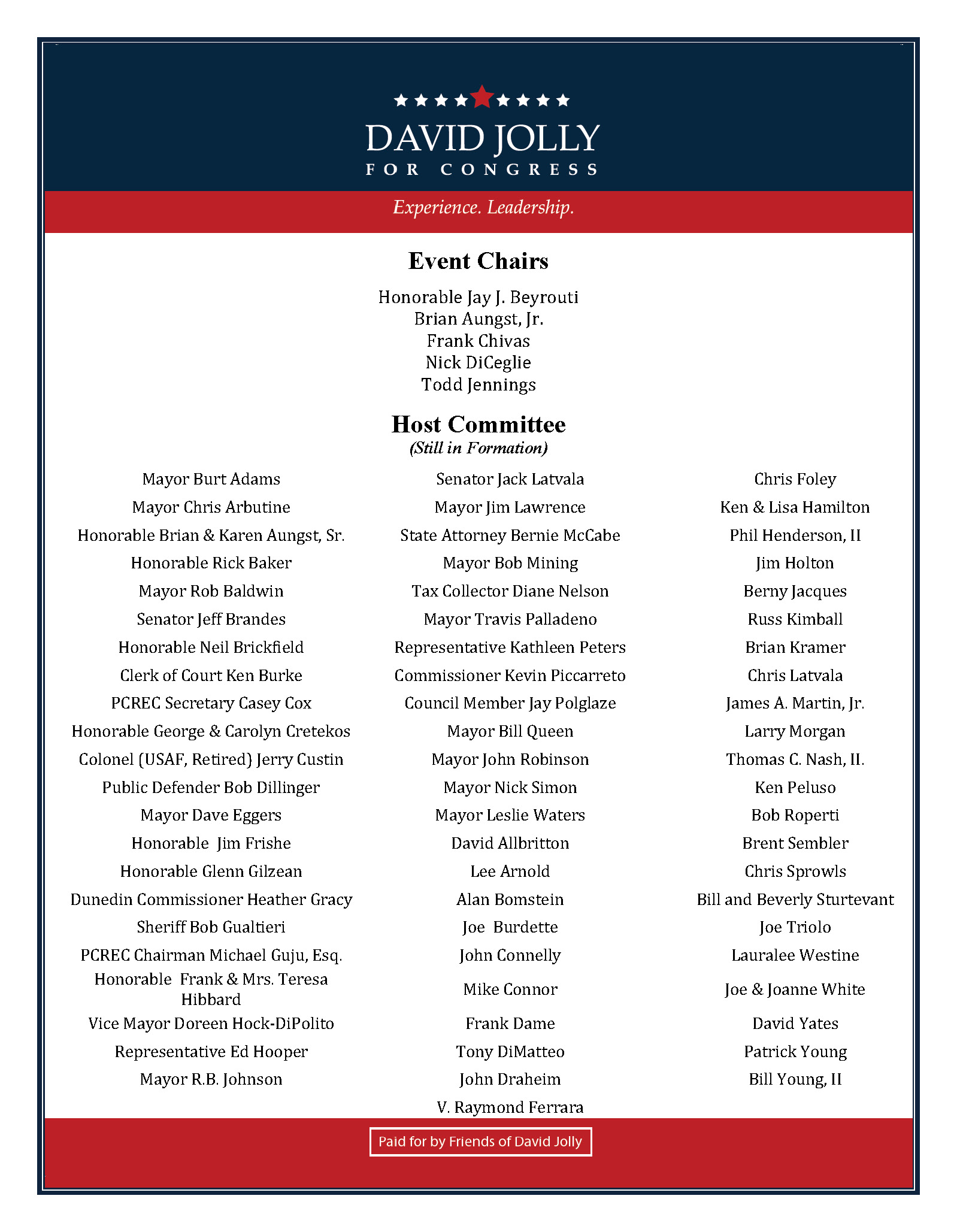 DAVID JOLLY
FOR CONGRESS

Experience. Leadership.

Event Chairs

Honorable Jay J. Beyrouti
Brian Aungst, Jr.
Frank Chivas
Nick DiCeglie
Todd Jennings

Host Committee
(Still in Formation)

Mayor Burt Adams
Mayor Chris Arbutine
Honorable Brian & Karen Aungst, Sr.
Honorable Rick Baker
Mayor Rob Baldwin
Senator Jeff Brandes
Honorable Neil Brickfield
Clerk of Court Ken Burke
PCREC Secretary Casey Cox
Honorable George & Carolyn Cretekos
Colonel (USAF, Retired) Jerry Custin
Public Defender Bob Dillinger
Mayor Dave Eggers
Honorable Jim Frishe
Honorable Glenn Gilzean
Dunedin Commissioner Heather Gracy
Sheriff Bob Gualtieri
PCREC Chairman Michael Guju, Esq.
Honorable Frank & Mrs. Teresa Hibbard
Vice Mayor Doreen Hock-DiPolito
Representative Ed Hooper
Mayor R.B. Johnson

Senator Jack Latvala
Mayor Jim Lawrence
State Attorney Bernie McCabe
Mayor Bob Mining
Tax Collector Diane Nelson
Mayor Travis Palladeno
Representative Kathleen Peters
Commissioner Kevin Piccarreto
Council Member Jay Polglaze
Mayor Bill Queen
Mayor John Robinson
Mayor Nick Simon
Mayor Leslie Waters
David Allbritton
Lee Arnold
Alan Bomstein
Joe Burdette
John Connelly
Mike Connor
Frank Dame
Tony DiMatteo
John Draheim
V. Raymond Ferrara

Chris Foley
Ken & Lisa Hamilton
Phil Henderson, II
Jim Holton
Berny Jacques
Russ Kimball
Brian Kramer
Chris Latvala
James A. Martin, Jr.
Larry Morgan
Thomas C. Nash, II.
Ken Peluso
Bob Roperti
Brent Sembler
Chris Sprowls
Bill and Beverly Sturtevant
Joe Triolo
Lauralee Westine
Joe & Joanne White
David Yates
Patrick Young
Bill Young, II

Paid for by Friends of David Jolly